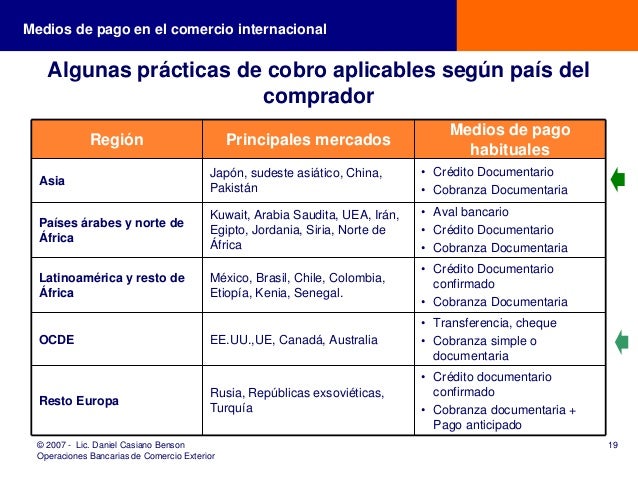 Medios de pago en el comercio internacional

Algunas prácticas de cobro aplicables según país del comprador

| Región | Principales mercados | Medios de pago habituales |
|---|---|---|
| Asia | Japón, sudeste asiático, China, Pakistán | • Crédito Documentario • Cobranza Documentaria |
| Países árabes y norte de África | Kuwait, Arabia Saudita, UEA, Irán, Egipto, Jordania, Siria, Norte de África | • Aval bancario • Crédito Documentario • Cobranza Documentaria |
| Latinoamérica y resto de África | México, Brasil, Chile, Colombia, Etiopía, Kenia, Senegal. | • Crédito Documentario confirmado • Cobranza Documentaria |
| OCDE | EE.UU.,UE, Canadá, Australia | • Transferencia, cheque • Cobranza simple o documentaria |
| Resto Europa | Rusia, Repúblicas exsoviéticas, Turquía | • Crédito documentario confirmado • Cobranza documentaria + Pago anticipado |

© 2007 - Lic. Daniel Casiano Benson
Operaciones Bancarias de Comercio Exterior

19